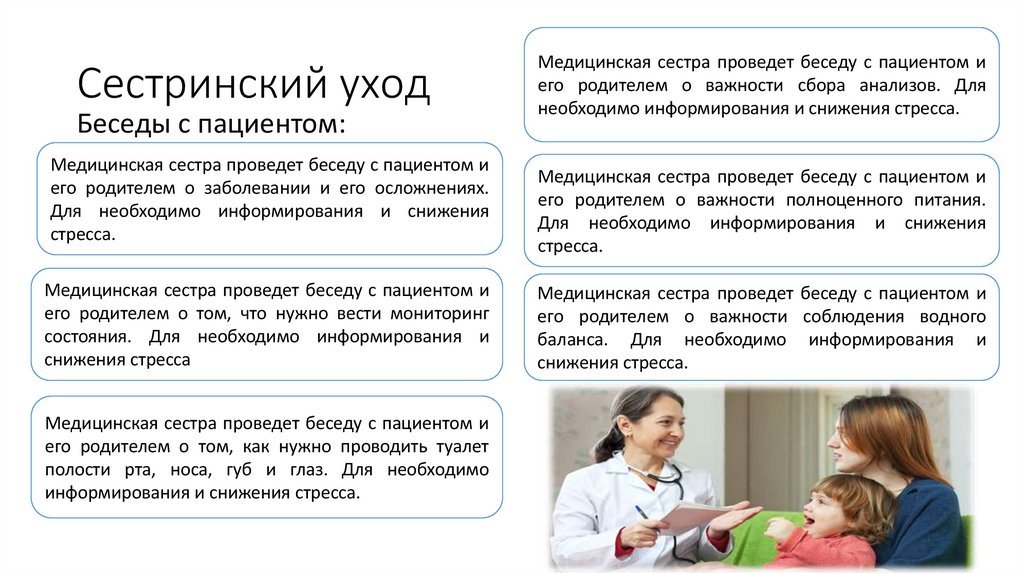 Сестринский уход
Беседы с пациентом:

Медицинская сестра проведет беседу с пациентом и его родителем о заболевании и его осложнениях. Для необходимо информирования и снижения стресса.

Медицинская сестра проведет беседу с пациентом и его родителем о том, что нужно вести мониторинг состояния. Для необходимо информирования и снижения стресса

Медицинская сестра проведет беседу с пациентом и его родителем о том, как нужно проводить туалет полости рта, носа, губ и глаз. Для необходимо информирования и снижения стресса.

Медицинская сестра проведет беседу с пациентом и его родителем о важности сбора анализов. Для необходимо информирования и снижения стресса.

Медицинская сестра проведет беседу с пациентом и его родителем о важности полноценного питания. Для необходимо информирования и снижения стресса.

Медицинская сестра проведет беседу с пациентом и его родителем о важности соблюдения водного баланса. Для необходимо информирования и снижения стресса.